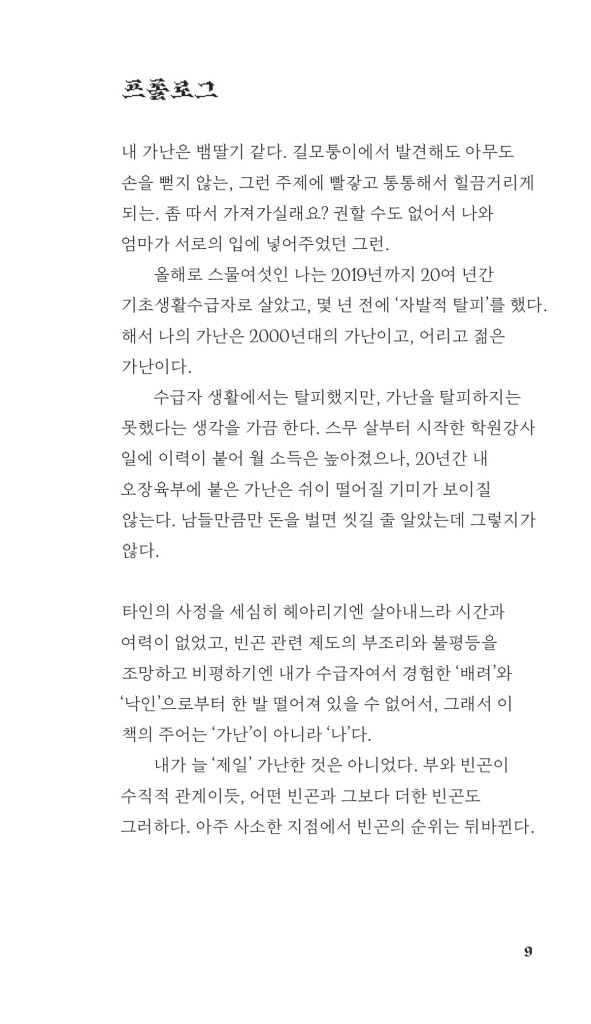 프롤로그

내 가난은 뱀딸기 같다. 길모퉁이에서 발견해도 아무도 손을 뻗지 않는, 그런 주제에 빨갛고 통통해서 힐끔거리게 되는. 좀 따서 가져가실래요? 권할 수도 없어서 나와 엄마가 서로의 입에 넣어주었던 그런.

올해로 스물여섯인 나는 2019년까지 20여 년간 기초생활수급자로 살았고, 몇 년 전에 '자발적 탈피'를 했다. 해서 나의 가난은 2000년대의 가난이고, 어리고 젊은 가난이다.

수급자 생활에서는 탈피했지만, 가난을 탈피하지는 못했다는 생각을 가끔 한다. 스무 살부터 시작한 학원강사 일에 이력이 붙어 월 소득은 높아졌으나, 20년간 내 오장육부에 붙은 가난은 쉬이 떨어질 기미가 보이질 않는다. 남들만큼만 돈을 벌면 씻길 줄 알았는데 그렇지가 않다.

타인의 사정을 세심히 헤아리기엔 살아내느라 시간과 여력이 없었고, 빈곤 관련 제도의 부조리와 불평등을 조망하고 비평하기엔 내가 수급자여서 경험한 '배려'와 '낙인'으로부터 한 발 떨어져 있을 수 없어서, 그래서 이 책의 주어는 '가난'이 아니라 '나'다.

내가 늘 '제일' 가난한 것은 아니었다. 부와 빈곤이 수직적 관계이듯, 어떤 빈곤과 그보다 더한 빈곤도 그러하다. 아주 사소한 지점에서 빈곤의 순위는 뒤바뀐다.

9